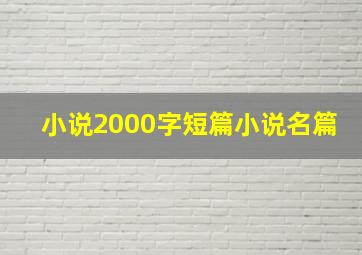 小说2000字短篇小说名篇